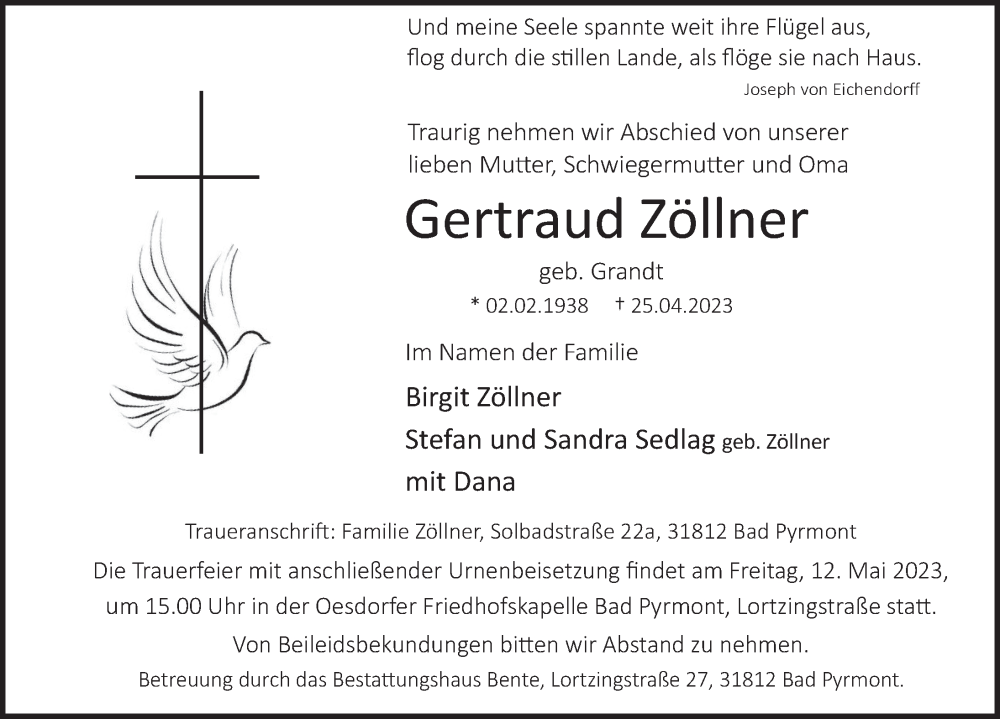 Und meine Seele spannte weit ihre Flügel aus,
flog durch die stillen Lande, als flöge sie nach Haus.

Joseph von Eichendorff

Traurig nehmen wir Abschied von unserer lieben Mutter, Schwiegermutter und Oma

Gertraud Zöllner

geb. Grandt

* 02.02.1938 † 25.04.2023

Im Namen der Familie

Birgit Zöllner

Stefan und Sandra Sedlag geb. Zöllner

mit Dana

Traueranschrift: Familie Zöllner, Solbadstraße 22a, 31812 Bad Pyrmont

Die Trauerfeier mit anschließender Urnenbeisetzung findet am Freitag, 12. Mai 2023, um 15.00 Uhr in der Oesdorfer Friedhofskapelle Bad Pyrmont, Lortzingstraße statt.

Von Beileidsbekundungen bitten wir Abstand zu nehmen.

Betreuung durch das Bestattungshaus Bente, Lortzingstraße 27, 31812 Bad Pyrmont.